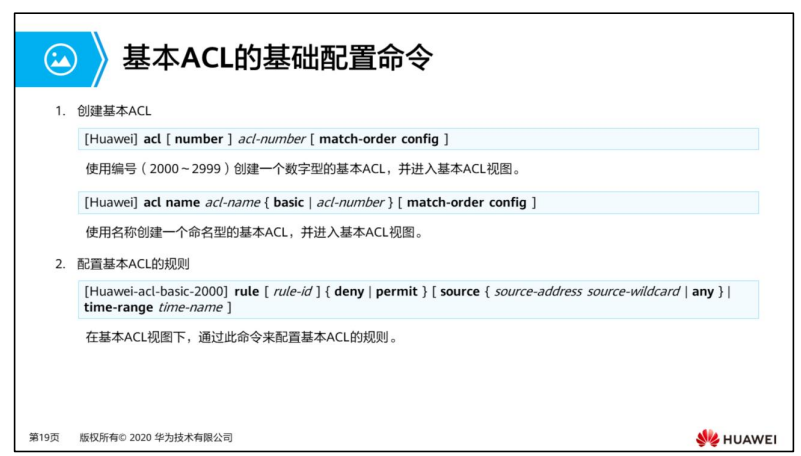 基本ACL的基础配置命令

1. 创建基本ACL

[Huawei] acl [ number ] acl-number [ match-order config ]

使用编号（2000～2999）创建一个数字型的基本ACL，并进入基本ACL视图。

[Huawei] acl name acl-name { basic | acl-number } [ match-order config ]

使用名称创建一个命名型的基本ACL，并进入基本ACL视图。

2. 配置基本ACL的规则

[Huawei-acl-basic-2000] rule [ rule-id ] { deny | permit } [ source { source-address source-wildcard | any } | time-range time-name ]

在基本ACL视图下，通过此命令来配置基本ACL的规则。

第19页 版权所有© 2020 华为技术有限公司

HUAWEI